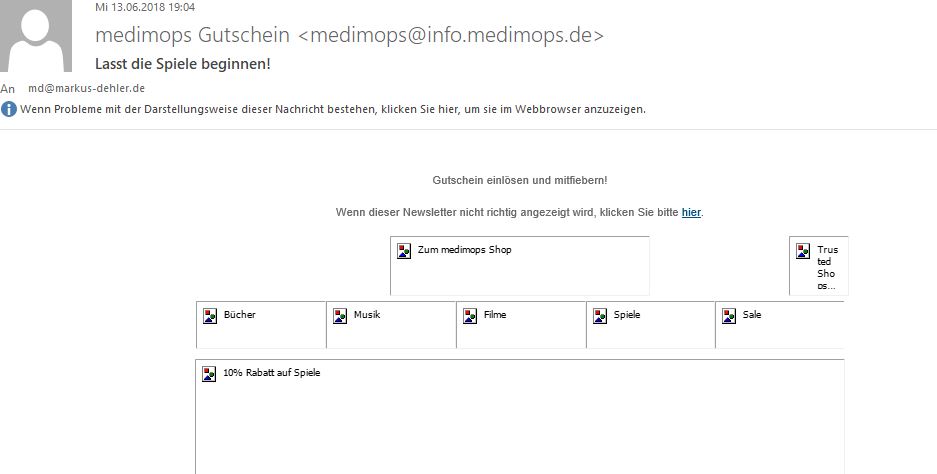 Mi 13.06.2018 19:04

medimops Gutschein <medimops@info.medimops.de>

Lasst die Spiele beginnen!

An md@markus-dehler.de

Wenn Probleme mit der Darstellungsweise dieser Nachricht bestehen, klicken Sie hier, um sie im Webbrowser anzuzeigen.

Gutschein einlösen und mitfiebern!

Wenn dieser Newsletter nicht richtig angezeigt wird, klicken Sie bitte hier.

Zum medimops Shop

Trus ted Sho ps...

Bücher

Musik

Filme

Spiele

Sale

10% Rabatt auf Spiele